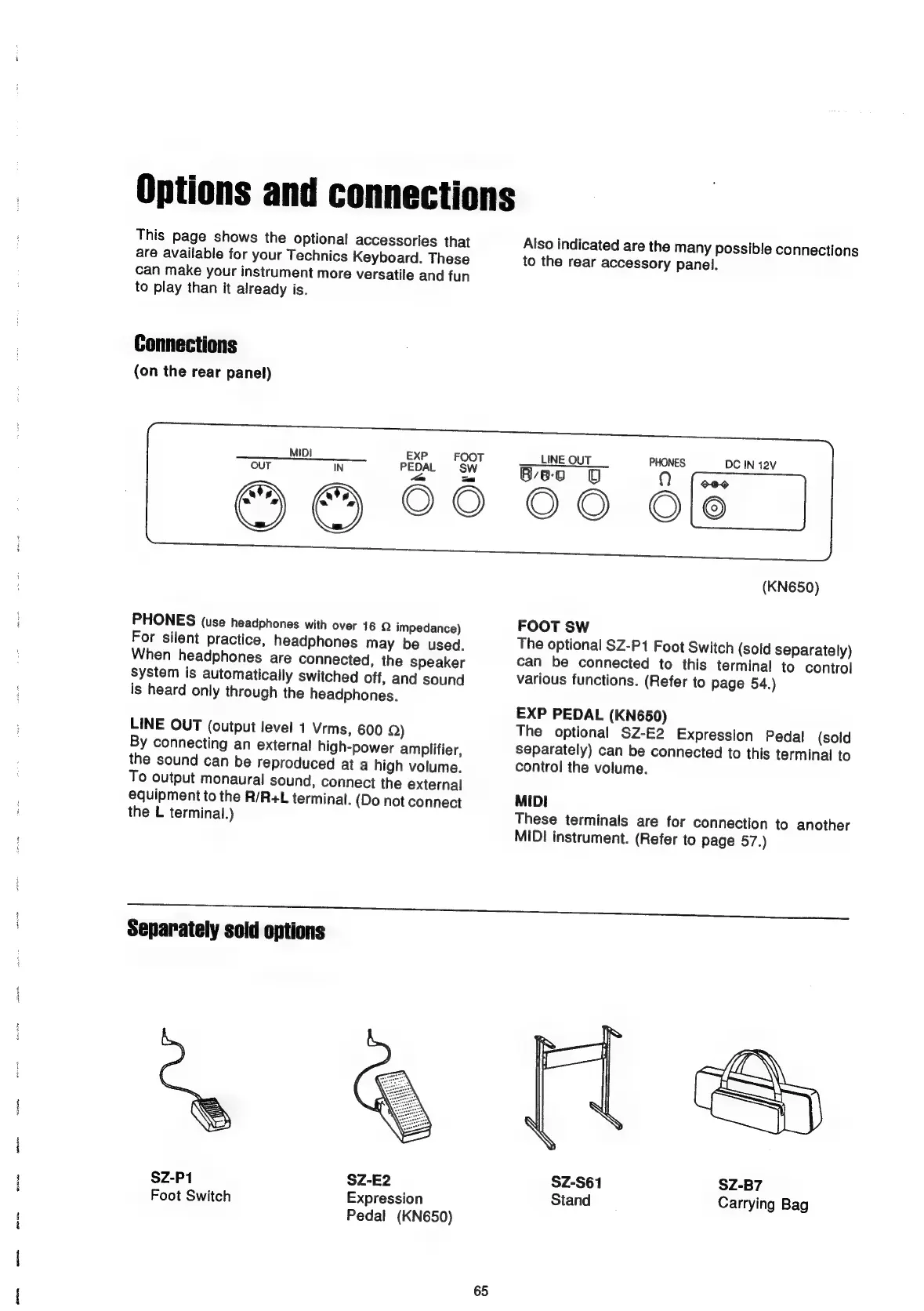 Options and connections

This page shows the optional accessories that are available for your Technics Keyboard. These can make your instrument more versatile and fun to play than it already is.

Also indicated are the many possible connections to the rear accessory panel.

Connections
(on the rear panel)

MIDI
OUT IN
EXP PEDAL
FOOT SW
LINE OUT
R/R+L L
PHONES
DC IN 12V

(KN650)

PHONES (use headphones with over 16 Ω impedance)
For silent practice, headphones may be used. When headphones are connected, the speaker system is automatically switched off, and sound is heard only through the headphones.

LINE OUT (output level 1 Vrms, 600 Ω)
By connecting an external high-power amplifier, the sound can be reproduced at a high volume. To output monaural sound, connect the external equipment to the R/R+L terminal. (Do not connect the L terminal.)

FOOT SW
The optional SZ-P1 Foot Switch (sold separately) can be connected to this terminal to control various functions. (Refer to page 54.)

EXP PEDAL (KN650)
The optional SZ-E2 Expression Pedal (sold separately) can be connected to this terminal to control the volume.

MIDI
These terminals are for connection to another MIDI instrument. (Refer to page 57.)

Separately sold options

SZ-P1
Foot Switch

SZ-E2
Expression Pedal (KN650)

SZ-S61
Stand

SZ-B7
Carrying Bag

65